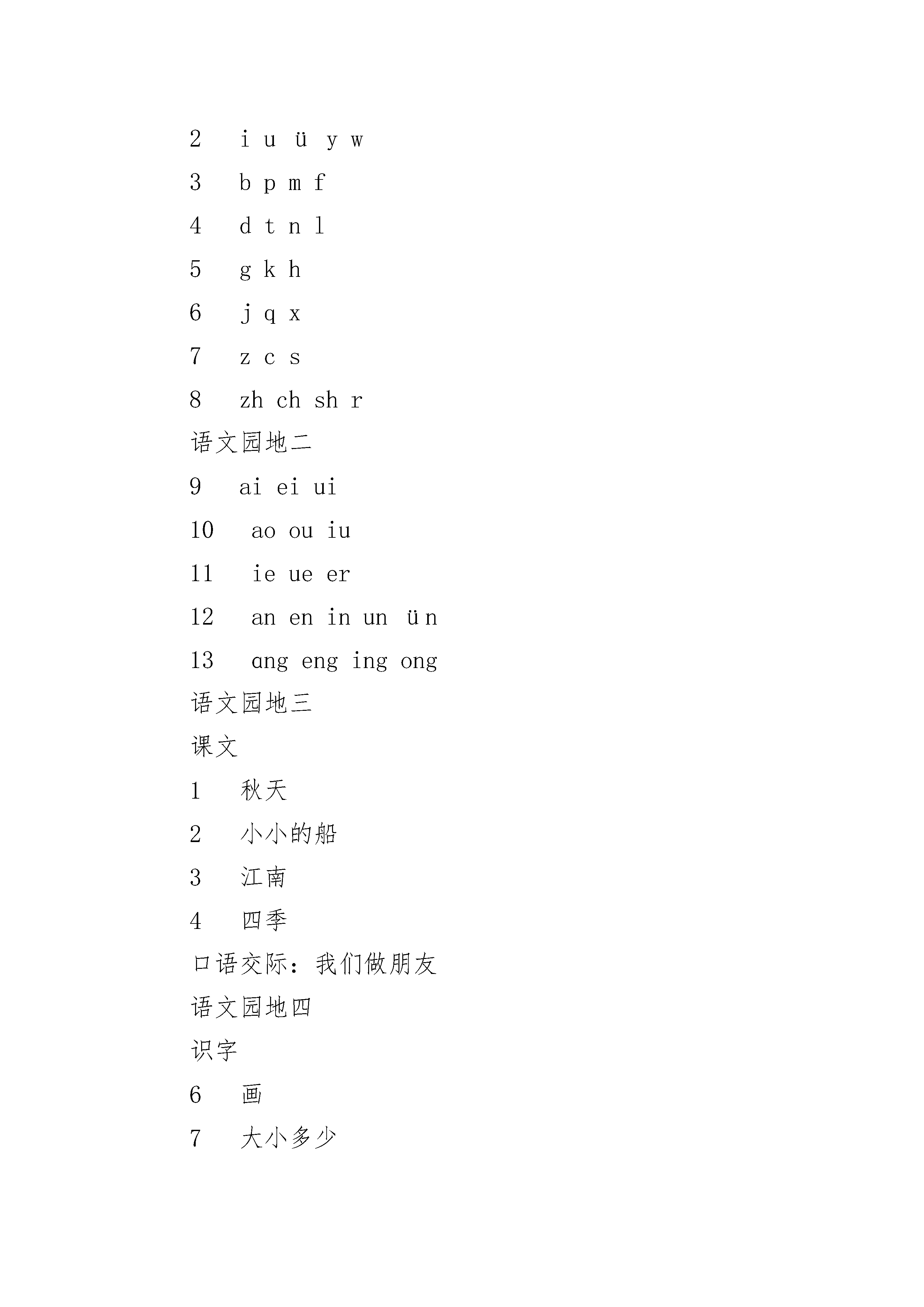 2　i u ü y w

3　b p m f

4　d t n l

5　g k h

6　j q x

7　z c s

8　zh ch sh r

语文园地二

9　ai ei ui

10　ao ou iu

11　ie ue er

12　an en in un ün

13　ɑng eng ing ong

语文园地三

课文

1　秋天

2　小小的船

3　江南

4　四季

口语交际：我们做朋友

语文园地四

识字

6　画

7　大小多少